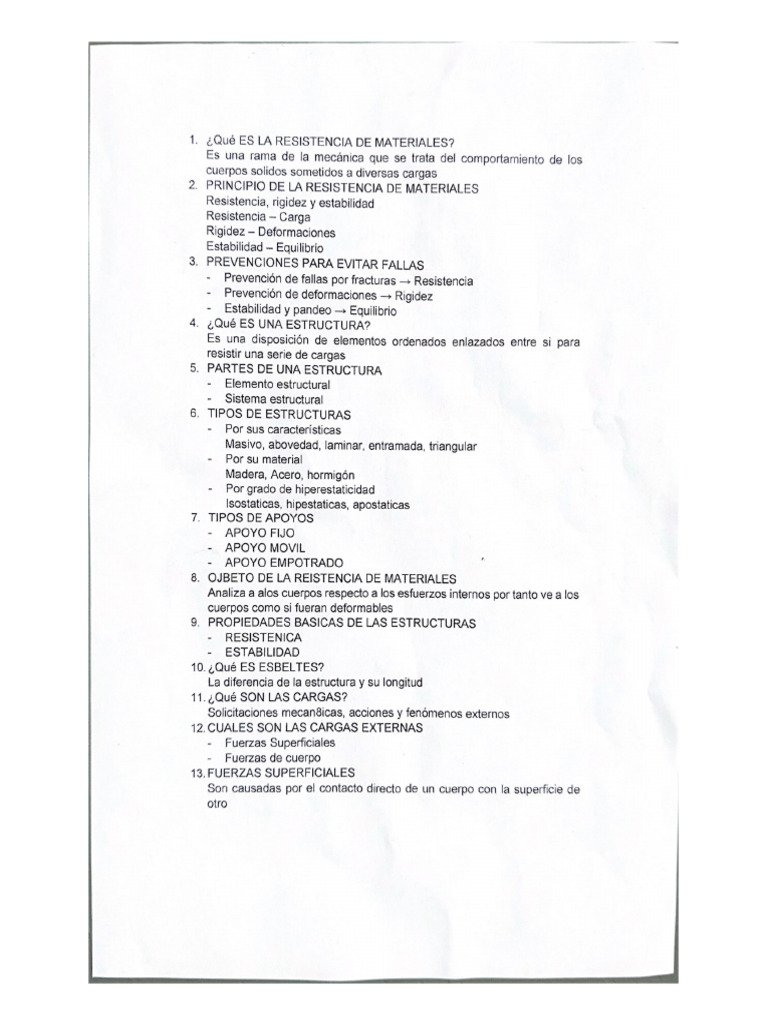 1. ¿Qué ES LA RESISTENCIA DE MATERIALES?
Es una rama de la mecánica que se trata del comportamiento de los cuerpos solidos sometidos a diversas cargas
2. PRINCIPIO DE LA RESISTENCIA DE MATERIALES
Resistencia, rigidez y estabilidad
Resistencia – Carga
Rigidez – Deformaciones
Estabilidad – Equilibrio
3. PREVENCIONES PARA EVITAR FALLAS
- Prevención de fallas por fracturas → Resistencia
- Prevención de deformaciones → Rigidez
- Estabilidad y pandeo → Equilibrio
4. ¿Qué ES UNA ESTRUCTURA?
Es una disposición de elementos ordenados enlazados entre si para resistir una serie de cargas
5. PARTES DE UNA ESTRUCTURA
- Elemento estructural
- Sistema estructural
6. TIPOS DE ESTRUCTURAS
- Por sus características
Masivo, abovedad, laminar, entramada, triangular
- Por su material
Madera, Acero, hormigón
- Por grado de hiperestaticidad
Isostaticas, hipestaticas, apostaticas
7. TIPOS DE APOYOS
- APOYO FIJO
- APOYO MOVIL
- APOYO EMPOTRADO
8. OJBETO DE LA REISTENCIA DE MATERIALES
Analiza a alos cuerpos respecto a los esfuerzos internos por tanto ve a los cuerpos como si fueran deformables
9. PROPIEDADES BASICAS DE LAS ESTRUCTURAS
- RESISTENICA
- ESTABILIDAD
10. ¿Qué ES ESBELTES?
La diferencia de la estructura y su longitud
11. ¿Qué SON LAS CARGAS?
Solicitaciones mecan8icas, acciones y fenómenos externos
12. CUALES SON LAS CARGAS EXTERNAS
- Fuerzas Superficiales
- Fuerzas de cuerpo
13. FUERZAS SUPERFICIALES
Son causadas por el contacto directo de un cuerpo con la superficie de otro